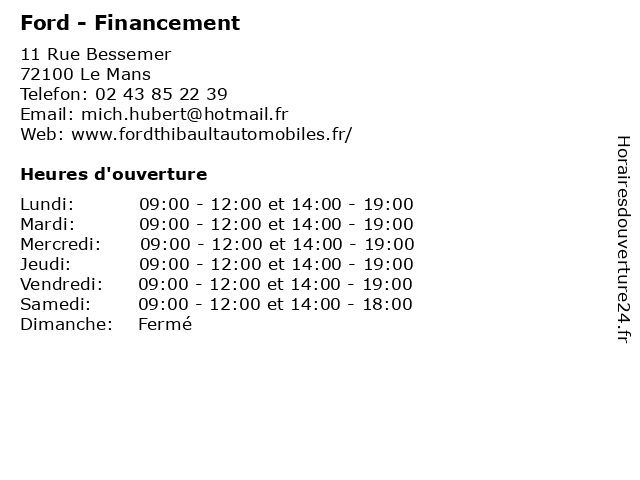 Ford - Financement

11 Rue Bessemer
72100 Le Mans
Telefon: 02 43 85 22 39
Email: mich.hubert@hotmail.fr
Web: www.fordthibaultautomobiles.fr/

Heures d'ouverture

| | |
|---|---|
| Lundi: | 09:00 - 12:00 et 14:00 - 19:00 |
| Mardi: | 09:00 - 12:00 et 14:00 - 19:00 |
| Mercredi: | 09:00 - 12:00 et 14:00 - 19:00 |
| Jeudi: | 09:00 - 12:00 et 14:00 - 19:00 |
| Vendredi: | 09:00 - 12:00 et 14:00 - 19:00 |
| Samedi: | 09:00 - 12:00 et 14:00 - 18:00 |
| Dimanche: | Fermé |

Horairesdouverture24.fr